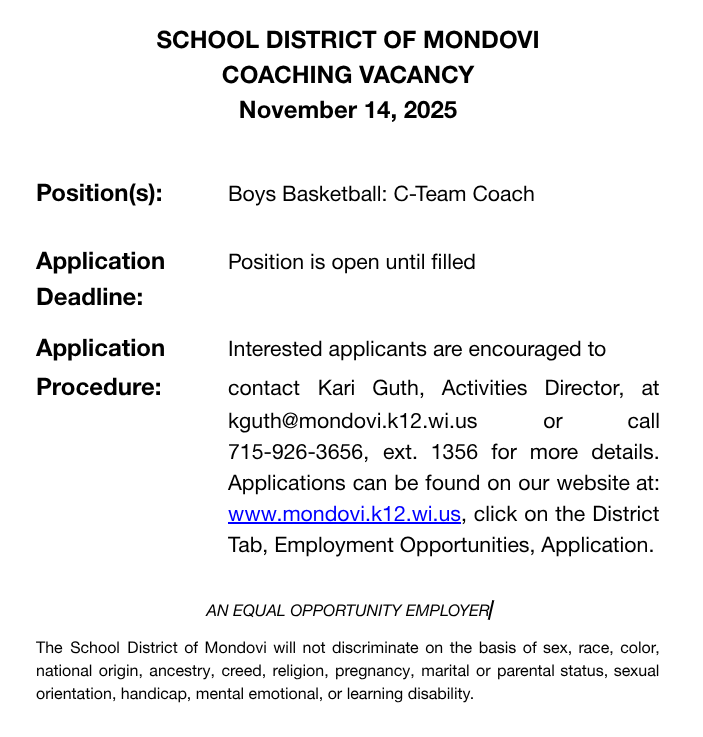 SCHOOL DISTRICT OF MONDOVI
COACHING VACANCY
November 14, 2025

Position(s): Boys Basketball: C-Team Coach

Application Deadline: Position is open until filled

Application Procedure: Interested applicants are encouraged to contact Kari Guth, Activities Director, at kguth@mondovi.k12.wi.us or call 715-926-3656, ext. 1356 for more details. Applications can be found on our website at: www.mondovi.k12.wi.us, click on the District Tab, Employment Opportunities, Application.

AN EQUAL OPPORTUNITY EMPLOYER

The School District of Mondovi will not discriminate on the basis of sex, race, color, national origin, ancestry, creed, religion, pregnancy, marital or parental status, sexual orientation, handicap, mental emotional, or learning disability.